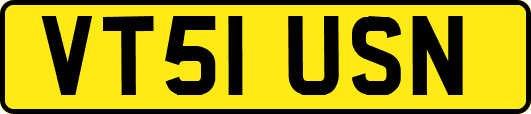 VT51 USN